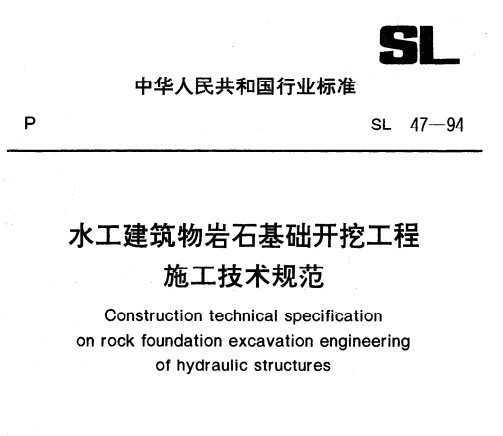 SL

中华人民共和国行业标准

P

SL 47—94

水工建筑物岩石基础开挖工程施工技术规范

Construction technical specification on rock foundation excavation engineering of hydraulic structures